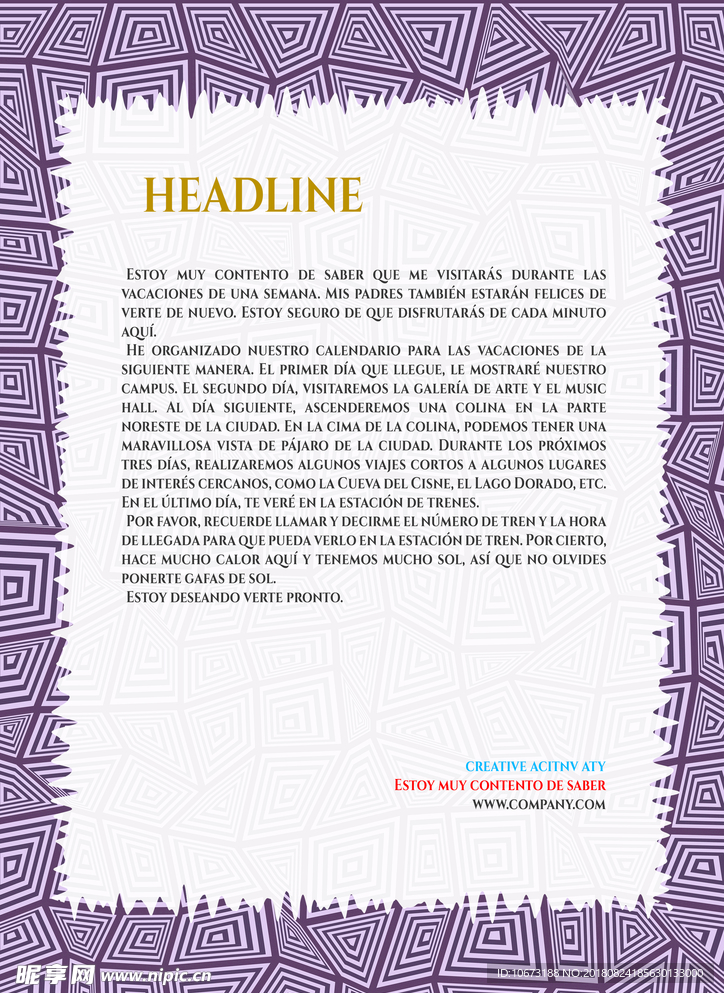 HEADLINE

Estoy muy contento de saber que me visitarás durante las vacaciones de una semana. Mis padres también estarán felices de verte de nuevo. Estoy seguro de que disfrutarás de cada minuto aquí.

He organizado nuestro calendario para las vacaciones de la siguiente manera. El primer día que llegue, le mostraré nuestro campus. El segundo día, visitaremos la galería de arte y el music hall. Al día siguiente, ascenderemos una colina en la parte noreste de la ciudad. En la cima de la colina, podemos tener una maravillosa vista de pájaro de la ciudad. Durante los próximos tres días, realizaremos algunos viajes cortos a algunos lugares de interés cercanos, como la Cueva del Cisne, el Lago Dorado, etc. En el último día, te veré en la estación de trenes.

Por favor, recuerde llamar y decirme el número de tren y la hora de llegada para que pueda verlo en la estación de tren. Por cierto, hace mucho calor aquí y tenemos mucho sol, así que no olvides ponerte gafas de sol.

Estoy deseando verte pronto.

CREATIVE ACITNV ATY
Estoy muy contento de saber
WWW.COMPANY.COM

昵享网 www.nipic.cn
ID:10573188 NO:20180824185630133000